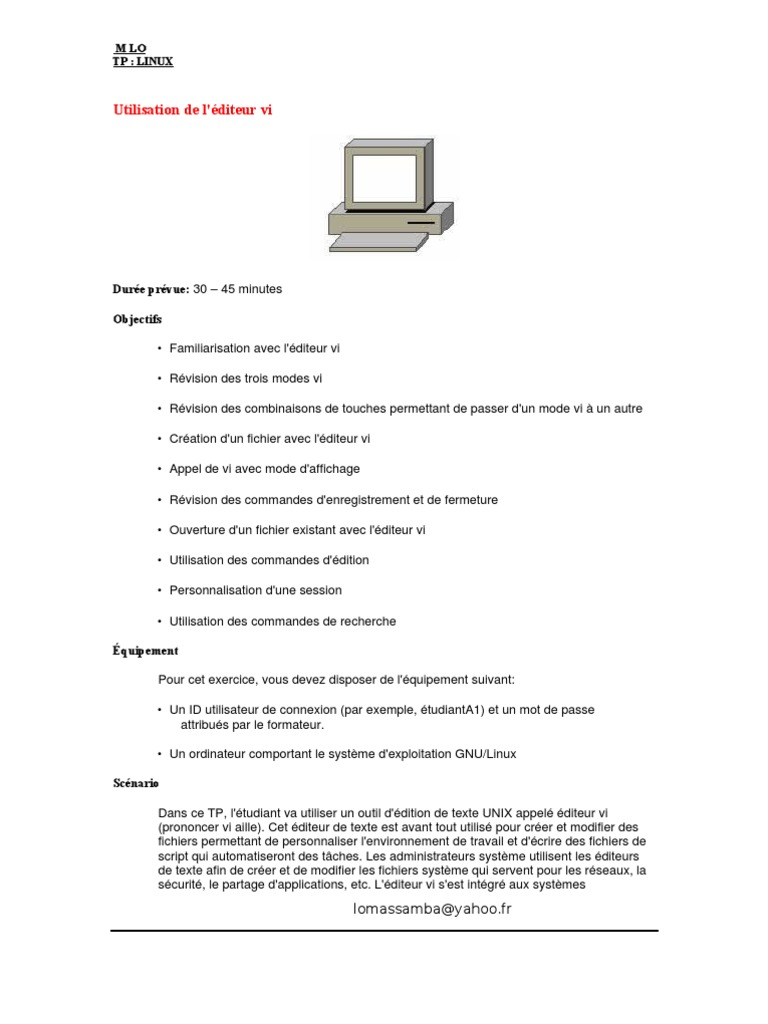 M LO
TP : LINUX

Utilisation de l'éditeur vi

Durée prévue: 30 – 45 minutes

Objectifs

• Familiarisation avec l'éditeur vi

• Révision des trois modes vi

• Révision des combinaisons de touches permettant de passer d'un mode vi à un autre

• Création d'un fichier avec l'éditeur vi

• Appel de vi avec mode d'affichage

• Révision des commandes d'enregistrement et de fermeture

• Ouverture d'un fichier existant avec l'éditeur vi

• Utilisation des commandes d'édition

• Personnalisation d'une session

• Utilisation des commandes de recherche

Équipement

Pour cet exercice, vous devez disposer de l'équipement suivant:

• Un ID utilisateur de connexion (par exemple, étudiantA1) et un mot de passe attribués par le formateur.

• Un ordinateur comportant le système d'exploitation GNU/Linux

Scénario

Dans ce TP, l'étudiant va utiliser un outil d'édition de texte UNIX appelé éditeur vi (prononcer vi aille). Cet éditeur de texte est avant tout utilisé pour créer et modifier des fichiers permettant de personnaliser l'environnement de travail et d'écrire des fichiers de script qui automatiseront des tâches. Les administrateurs système utilisent les éditeurs de texte afin de créer et de modifier les fichiers système qui servent pour les réseaux, la sécurité, le partage d'applications, etc. L'éditeur vi s'est intégré aux systèmes

lomassamba@yahoo.fr